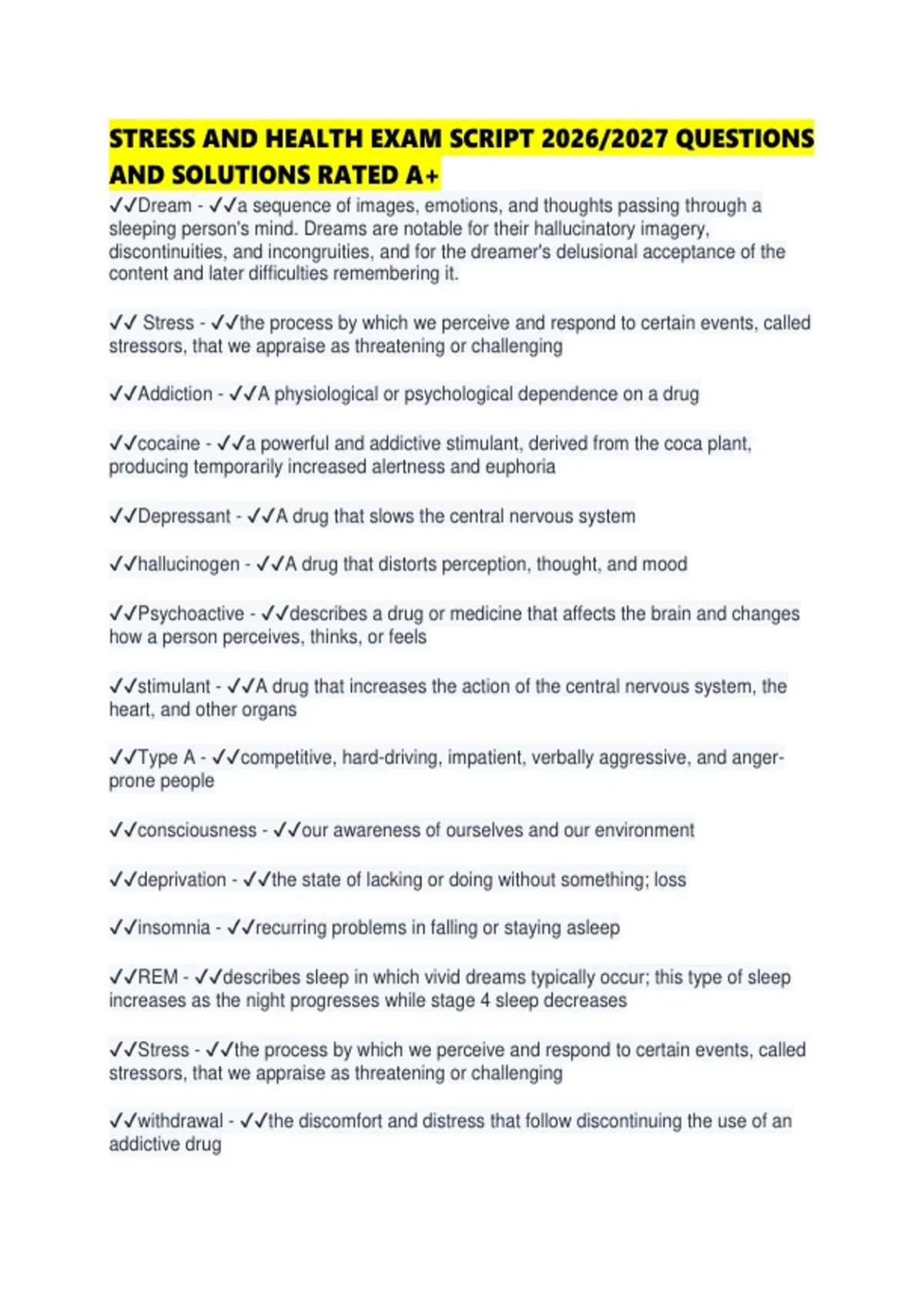 STRESS AND HEALTH EXAM SCRIPT 2026/2027 QUESTIONS AND SOLUTIONS RATED A+

✓✓Dream - ✓✓a sequence of images, emotions, and thoughts passing through a sleeping person's mind. Dreams are notable for their hallucinatory imagery, discontinuities, and incongruities, and for the dreamer's delusional acceptance of the content and later difficulties remembering it.

✓✓ Stress - ✓✓the process by which we perceive and respond to certain events, called stressors, that we appraise as threatening or challenging

✓✓Addiction - ✓✓A physiological or psychological dependence on a drug

✓✓cocaine - ✓✓a powerful and addictive stimulant, derived from the coca plant, producing temporarily increased alertness and euphoria

✓✓Depressant - ✓✓A drug that slows the central nervous system

✓✓hallucinogen - ✓✓A drug that distorts perception, thought, and mood

✓✓Psychoactive - ✓✓describes a drug or medicine that affects the brain and changes how a person perceives, thinks, or feels

✓✓stimulant - ✓✓A drug that increases the action of the central nervous system, the heart, and other organs

✓✓Type A - ✓✓competitive, hard-driving, impatient, verbally aggressive, and anger-prone people

✓✓consciousness - ✓✓our awareness of ourselves and our environment

✓✓deprivation - ✓✓the state of lacking or doing without something; loss

✓✓insomnia - ✓✓recurring problems in falling or staying asleep

✓✓REM - ✓✓describes sleep in which vivid dreams typically occur; this type of sleep increases as the night progresses while stage 4 sleep decreases

✓✓Stress - ✓✓the process by which we perceive and respond to certain events, called stressors, that we appraise as threatening or challenging

✓✓withdrawal - ✓✓the discomfort and distress that follow discontinuing the use of an addictive drug